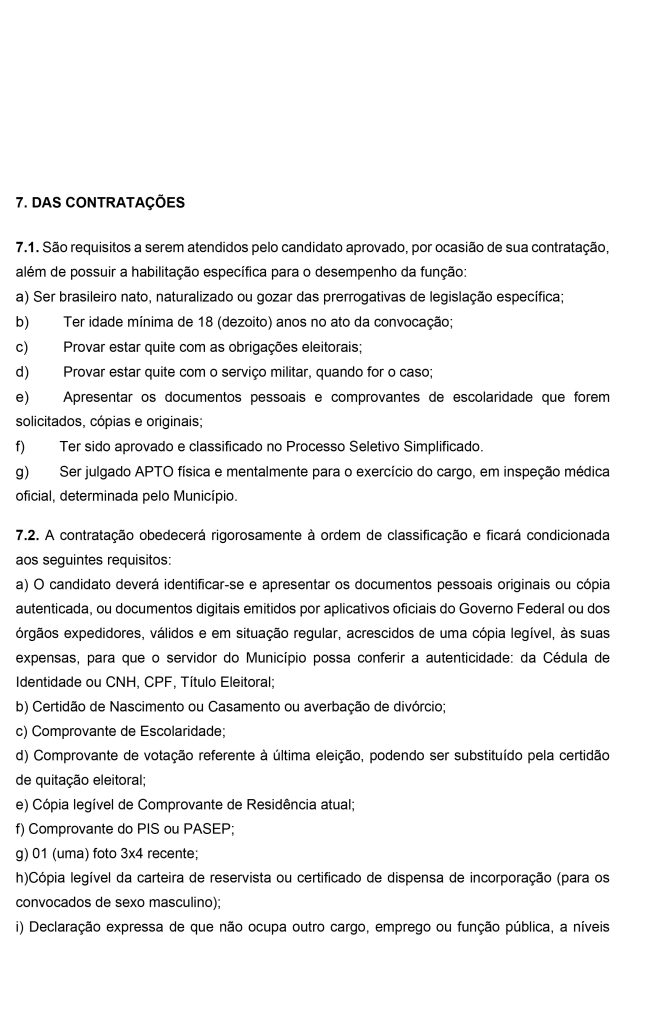 7. DAS CONTRATAÇÕES

7.1. São requisitos a serem atendidos pelo candidato aprovado, por ocasião de sua contratação, além de possuir a habilitação específica para o desempenho da função:
a) Ser brasileiro nato, naturalizado ou gozar das prerrogativas de legislação específica;
b) Ter idade mínima de 18 (dezoito) anos no ato da convocação;
c) Provar estar quite com as obrigações eleitorais;
d) Provar estar quite com o serviço militar, quando for o caso;
e) Apresentar os documentos pessoais e comprovantes de escolaridade que forem solicitados, cópias e originais;
f) Ter sido aprovado e classificado no Processo Seletivo Simplificado.
g) Ser julgado APTO física e mentalmente para o exercício do cargo, em inspeção médica oficial, determinada pelo Município.

7.2. A contratação obedecerá rigorosamente à ordem de classificação e ficará condicionada aos seguintes requisitos:
a) O candidato deverá identificar-se e apresentar os documentos pessoais originais ou cópia autenticada, ou documentos digitais emitidos por aplicativos oficiais do Governo Federal ou dos órgãos expedidores, válidos e em situação regular, acrescidos de uma cópia legível, às suas expensas, para que o servidor do Município possa conferir a autenticidade: da Cédula de Identidade ou CNH, CPF, Título Eleitoral;
b) Certidão de Nascimento ou Casamento ou averbação de divórcio;
c) Comprovante de Escolaridade;
d) Comprovante de votação referente à última eleição, podendo ser substituído pela certidão de quitação eleitoral;
e) Cópia legível de Comprovante de Residência atual;
f) Comprovante do PIS ou PASEP;
g) 01 (uma) foto 3x4 recente;
h)Cópia legível da carteira de reservista ou certificado de dispensa de incorporação (para os convocados de sexo masculino);
i) Declaração expressa de que não ocupa outro cargo, emprego ou função pública, a níveis